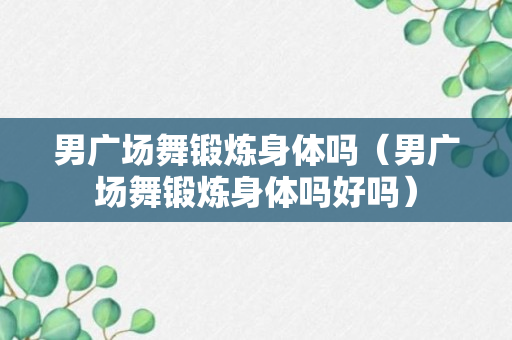 男广场舞锻炼身体吗（男广场舞锻炼身体吗好吗）